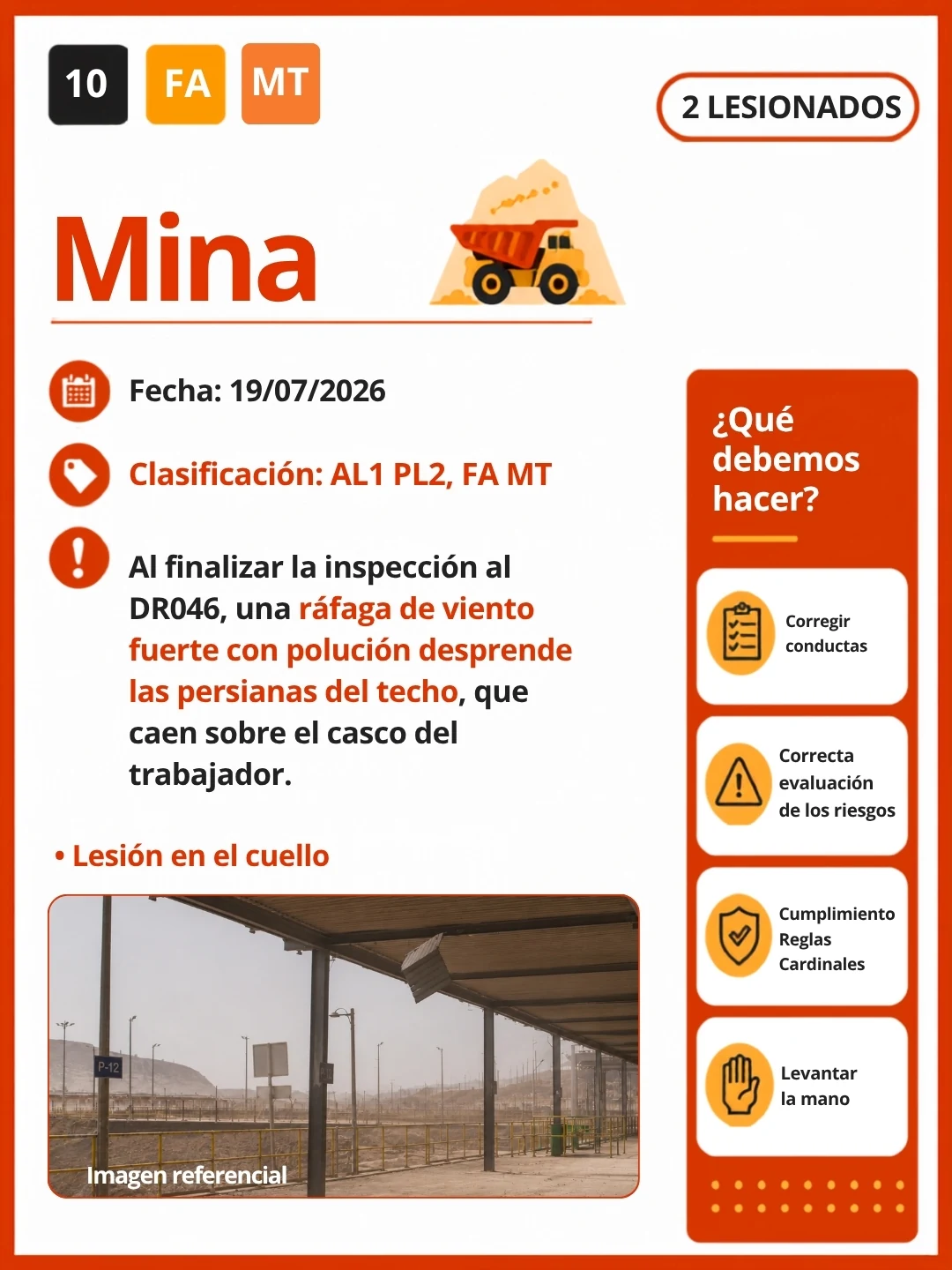 10 FA MT

2 LESIONADOS

Mina

Fecha: 19/07/2026

Clasificación: AL1 PL2, FA MT

Al finalizar la inspección al DR046, una ráfaga de viento fuerte con polución desprende las persianas del techo, que caen sobre el casco del trabajador.

• Lesión en el cuello

P-12

Imagen referencial

¿Qué debemos hacer?

Corregir conductas

Correcta evaluación de los riesgos

Cumplimiento Reglas Cardinales

Levantar la mano